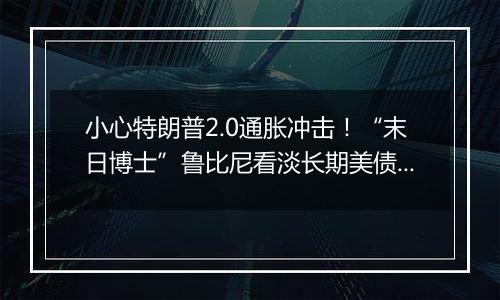 小心特朗普2.0通胀冲击！“末日博士”鲁比尼看淡长期美债...